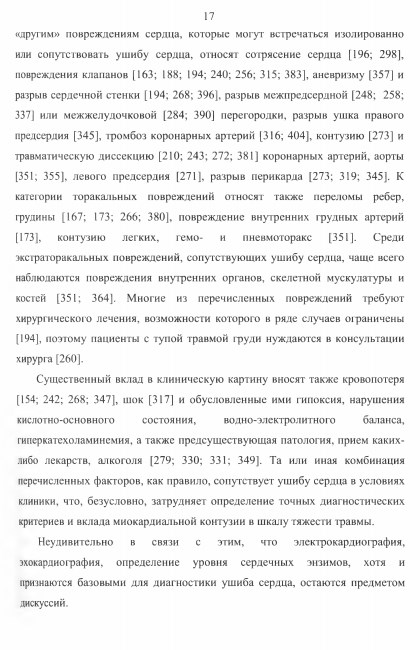 17

«другим» повреждениям сердца, которые могут встречаться изолированно или сопутствовать ушибу сердца, относят сотрясение сердца [196; 298], повреждения клапанов [163; 188; 194; 240; 256; 315; 383], аневризму [357] и разрыв сердечной стенки [194; 268; 396], разрыв межпредсердной [248; 258; 337] или межжелудочковой [284; 390] перегородки, разрыв ушка правого предсердия [345], тромбоз коронарных артерий [316; 404], контузию [273] и травматическую диссекцию [210; 243; 272; 381] коронарных артерий, аорты [351; 355], левого предсердия [271], разрыв перикарда [273; 319; 345]. К категории торакальных повреждений относят также переломы ребер, грудины [167; 173; 266; 380], повреждение внутренних грудных артерий [173], контузию легких, гемо- и пневмоторакс [351]. Среди экстраторакальных повреждений, сопутствующих ушибу сердца, чаще всего наблюдаются повреждения внутренних органов, скелетной мускулатуры и костей [351; 364]. Многие из перечисленных повреждений требуют хирургического лечения, возможности которого в ряде случаев ограничены [194], поэтому пациенты с тупой травмой груди нуждаются в консультации хирурга [260].

Существенный вклад в клиническую картину вносят также кровопотеря [154; 242; 268; 347], шок [317] и обусловленные ими гипоксия, нарушения кислотно-основного состояния, водно-электролитного баланса, гиперкатехоламинемия, а также предсуществующая патология, прием каких-либо лекарств, алкоголя [279; 330; 331; 349]. Та или иная комбинация перечисленных факторов, как правило, сопутствует ушибу сердца в условиях клиники, что, безусловно, затрудняет определение точных диагностических критериев и вклада миокардиальной контузии в шкалу тяжести травмы.

Неудивительно в связи с этим, что электрокардиография, эхокардиография, определение уровня сердечных энзимов, хотя и признаются базовыми для диагностики ушиба сердца, остаются предметом дискуссий.